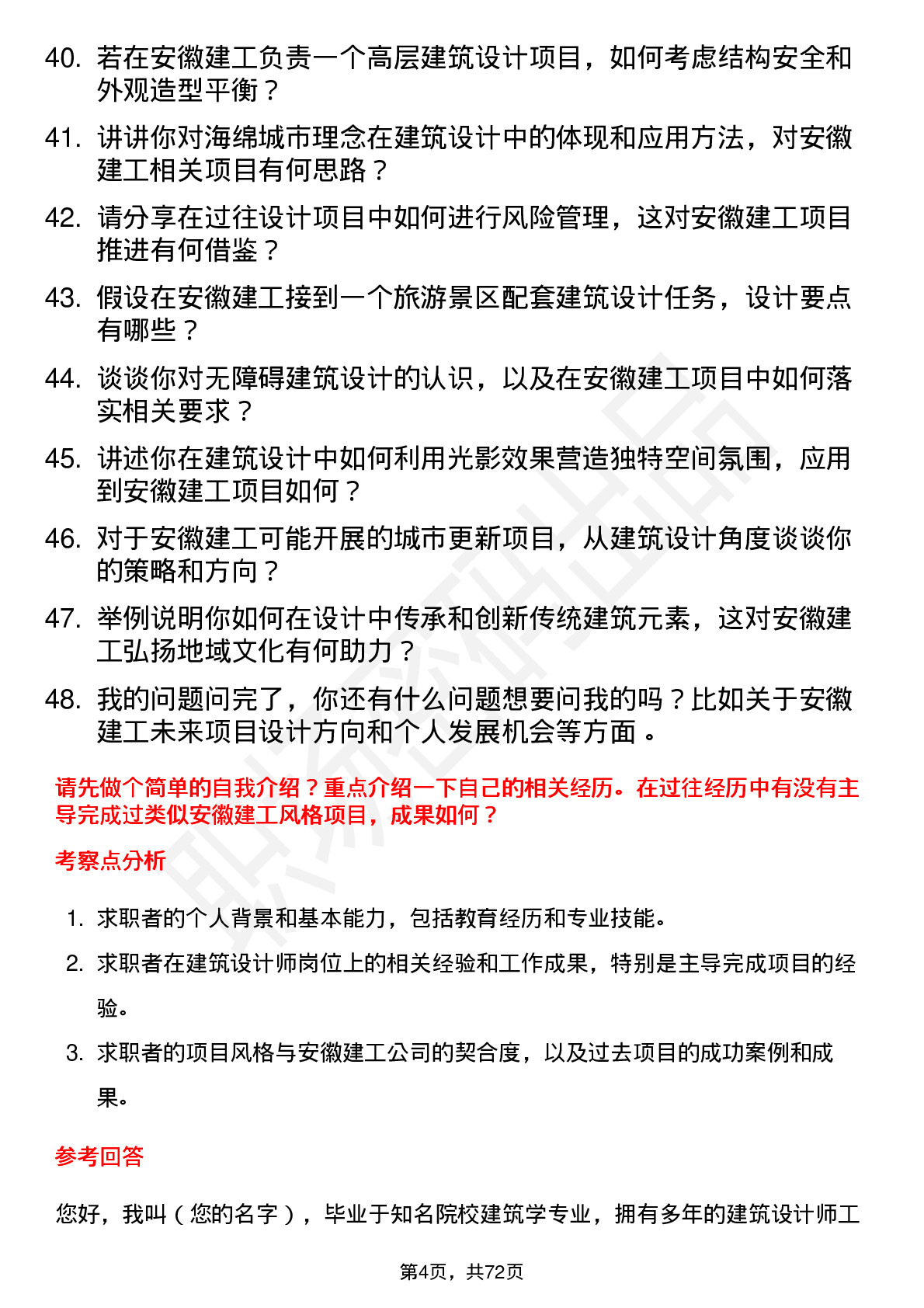 40. 若在安徽建工负责一个高层建筑设计项目，如何考虑结构安全和外观造型平衡？

41. 讲讲你对海绵城市理念在建筑设计中的体现和应用方法，对安徽建工相关项目有何思路？

42. 请分享在过往设计项目中如何进行风险管理，这对安徽建工项目推进有何借鉴？

43. 假设在安徽建工接到一个旅游景区配套建筑设计任务，设计要点有哪些？

44. 谈谈你对无障碍建筑设计的认识，以及在安徽建工项目中如何落实相关要求？

45. 讲述你在建筑设计中如何利用光影效果营造独特空间氛围，应用到安徽建工项目如何？

46. 对于安徽建工可能开展的城市更新项目，从建筑设计角度谈谈你的策略和方向？

47. 举例说明你如何在设计中传承和创新传统建筑元素，这对安徽建工弘扬地域文化有何助力？

48. 我的问题问完了，你还有什么问题想要问我的吗？比如关于安徽建工未来项目设计方向和个人发展机会等方面。

请先做个简单的自我介绍？重点介绍一下自己的相关经历。在过往经历中有没有主导完成过类似安徽建工风格项目，成果如何？

考察点分析

1. 求职者的个人背景和基本能力，包括教育经历和专业技能。

2. 求职者在建筑设计师岗位上的相关经验和工作成果，特别是主导完成项目的经验。

3. 求职者的项目风格与安徽建工公司的契合度，以及过去项目的成功案例和成果。

参考回答

您好，我叫（您的名字），毕业于知名院校建筑学专业，拥有多年的建筑设计师工

第4页，共72页